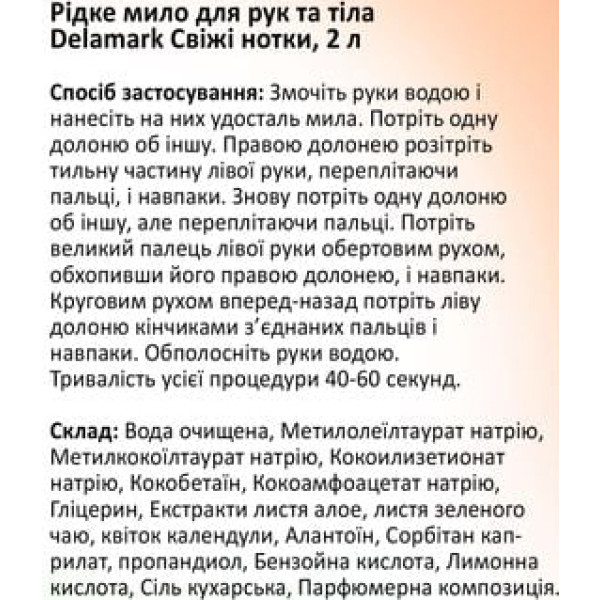 Рідке мило для рук та тіла
Delamark Свіжі нотки, 2 л

Спосіб застосування: Змочіть руки водою і нанесіть на них удосталь мила. Потріть одну долоню об іншу. Правою долонею розітріть тильну частину лівої руки, переплітаючи пальці, і навпаки. Знову потріть одну долоню об іншу, але переплітаючи пальці. Потріть великий палець лівої руки обертовим рухом, обхопивши його правою долонею, і навпаки. Круговим рухом вперед-назад потріть ліву долоню кінчиками з'єднаних пальців і навпаки. Обполосніть руки водою. Тривалість усієї процедури 40-60 секунд.

Склад: Вода очищена, Метилолеїлтаурат натрію, Метилкокоїлтаурат натрію, Кокоилизетионат натрію, Кокобетаїн, Кокоамфоацетат натрію, Гліцерин, Екстракти листя алое, листя зеленого чаю, квіток календули, Алантоїн, Сорбітан каприлат, пропандиол, Бензойна кислота, Лимонна кислота, Сіль кухарська, Парфюмерна композиція.